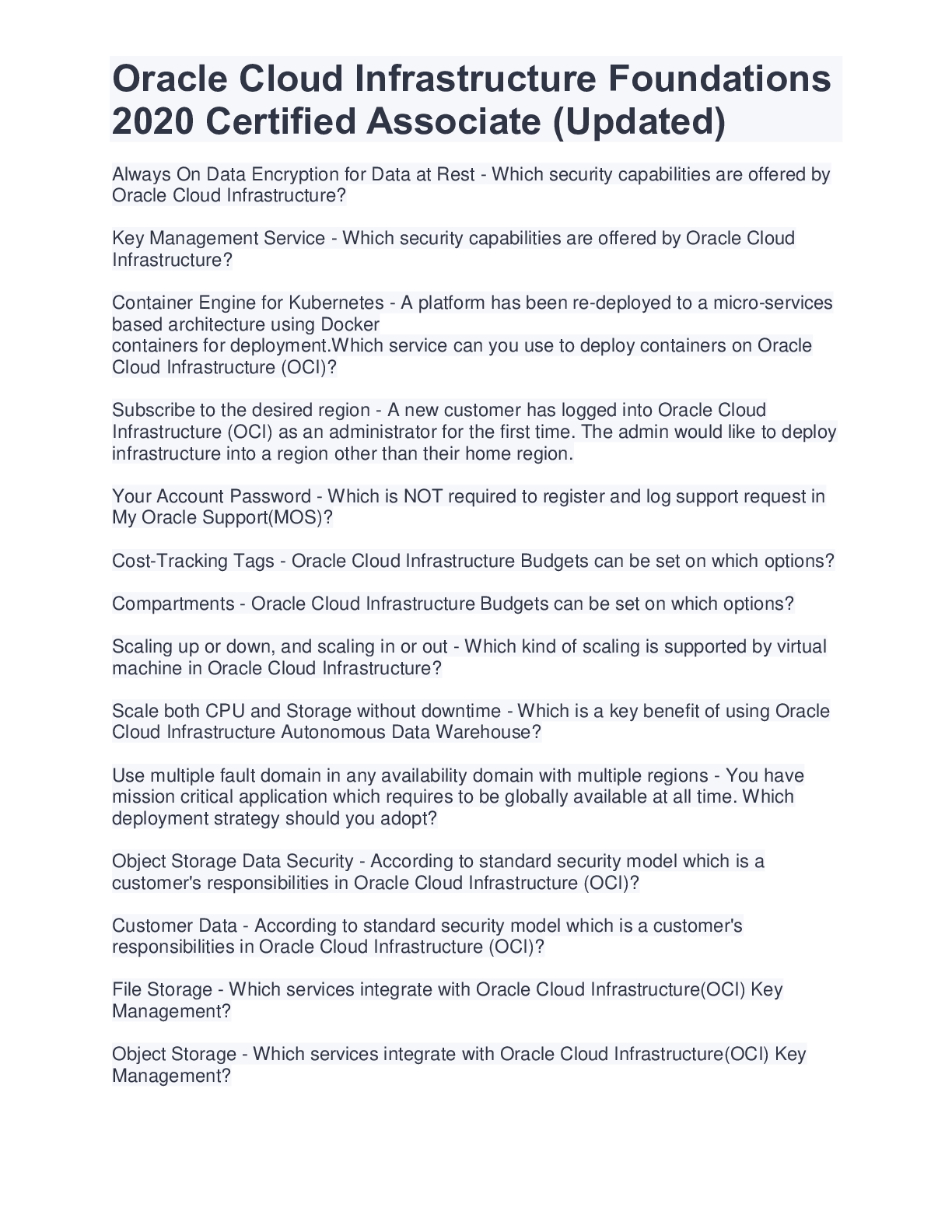 Oracle Cloud Infrastructure Foundations 2020 Certified Associate (Updated)

Always On Data Encryption for Data at Rest - Which security capabilities are offered by Oracle Cloud Infrastructure?

Key Management Service - Which security capabilities are offered by Oracle Cloud Infrastructure?

Container Engine for Kubernetes - A platform has been re-deployed to a micro-services based architecture using Docker
containers for deployment.Which service can you use to deploy containers on Oracle Cloud Infrastructure (OCI)?

Subscribe to the desired region - A new customer has logged into Oracle Cloud Infrastructure (OCI) as an administrator for the first time. The admin would like to deploy infrastructure into a region other than their home region.

Your Account Password - Which is NOT required to register and log support request in My Oracle Support(MOS)?

Cost-Tracking Tags - Oracle Cloud Infrastructure Budgets can be set on which options?

Compartments - Oracle Cloud Infrastructure Budgets can be set on which options?

Scaling up or down, and scaling in or out - Which kind of scaling is supported by virtual machine in Oracle Cloud Infrastructure?

Scale both CPU and Storage without downtime - Which is a key benefit of using Oracle Cloud Infrastructure Autonomous Data Warehouse?

Use multiple fault domain in any availability domain with multiple regions - You have mission critical application which requires to be globally available at all time. Which deployment strategy should you adopt?

Object Storage Data Security - According to standard security model which is a customer's responsibilities in Oracle Cloud Infrastructure (OCI)?

Customer Data - According to standard security model which is a customer's responsibilities in Oracle Cloud Infrastructure (OCI)?

File Storage - Which services integrate with Oracle Cloud Infrastructure(OCI) Key Management?

Object Storage - Which services integrate with Oracle Cloud Infrastructure(OCI) Key Management?